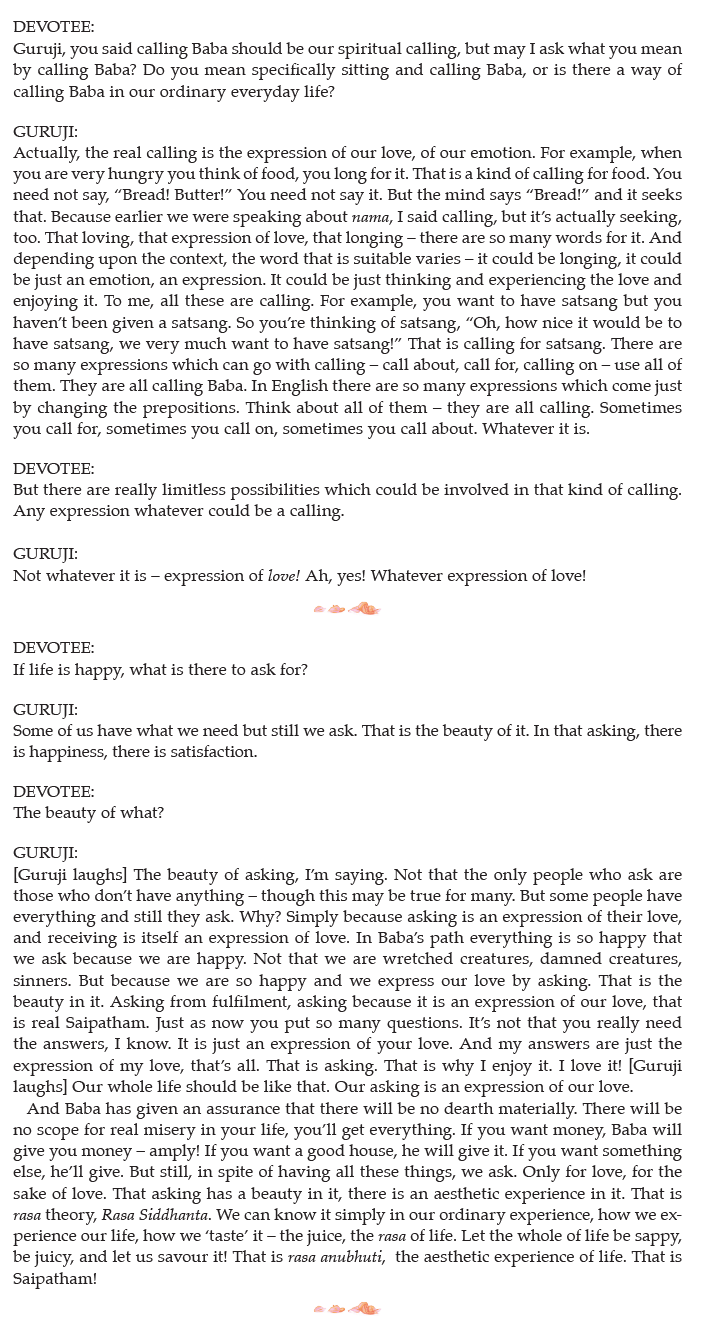 DEVOTEE:
Guruji, you said calling Baba should be our spiritual calling, but may I ask what you mean by calling Baba? Do you mean specifically sitting and calling Baba, or is there a way of calling Baba in our ordinary everyday life?

GURUJI:
Actually, the real calling is the expression of our love, of our emotion. For example, when you are very hungry you think of food, you long for it. That is a kind of calling for food. You need not say, "Bread! Butter!" You need not say it. But the mind says "Bread!" and it seeks that. Because earlier we were speaking about nama, I said calling, but it's actually seeking, too. That loving, that expression of love, that longing – there are so many words for it. And depending upon the context, the word that is suitable varies – it could be longing, it could be just an emotion, an expression. It could be just thinking and experiencing the love and enjoying it. To me, all these are calling. For example, you want to have satsang but you haven't been given a satsang. So you're thinking of satsang, "Oh, how nice it would be to have satsang, we very much want to have satsang!" That is calling for satsang. There are so many expressions which can go with calling – call about, call for, calling on – use all of them. They are all calling Baba. In English there are so many expressions which come just by changing the prepositions. Think about all of them – they are all calling. Sometimes you call for, sometimes you call on, sometimes you call about. Whatever it is.

DEVOTEE:
But there are really limitless possibilities which could be involved in that kind of calling. Any expression whatever could be a calling.

GURUJI:
Not whatever it is – expression of love! Ah, yes! Whatever expression of love!

DEVOTEE:
If life is happy, what is there to ask for?

GURUJI:
Some of us have what we need but still we ask. That is the beauty of it. In that asking, there is happiness, there is satisfaction.

DEVOTEE:
The beauty of what?

GURUJI:
[Guruji laughs] The beauty of asking, I'm saying. Not that the only people who ask are those who don't have anything – though this may be true for many. But some people have everything and still they ask. Why? Simply because asking is an expression of their love, and receiving is itself an expression of love. In Baba's path everything is so happy that we ask because we are happy. Not that we are wretched creatures, damned creatures, sinners. But because we are so happy and we express our love by asking. That is the beauty in it. Asking from fulfilment, asking because it is an expression of our love, that is real Saipatham. Just as now you put so many questions. It's not that you really need the answers, I know. It is just an expression of your love. And my answers are just the expression of my love, that's all. That is asking. That is why I enjoy it. I love it! [Guruji laughs] Our whole life should be like that. Our asking is an expression of our love.

And Baba has given an assurance that there will be no dearth materially. There will be no scope for real misery in your life, you'll get everything. If you want money, Baba will give you money – amply! If you want a good house, he will give it. If you want something else, he'll give. But still, in spite of having all these things, we ask. Only for love, for the sake of love. That asking has a beauty in it, there is an aesthetic experience in it. That is rasa theory, Rasa Siddhanta. We can know it simply in our ordinary experience, how we experience our life, how we 'taste' it – the juice, the rasa of life. Let the whole of life be sappy, be juicy, and let us savour it! That is rasa anubhuti, the aesthetic experience of life. That is Saipatham!